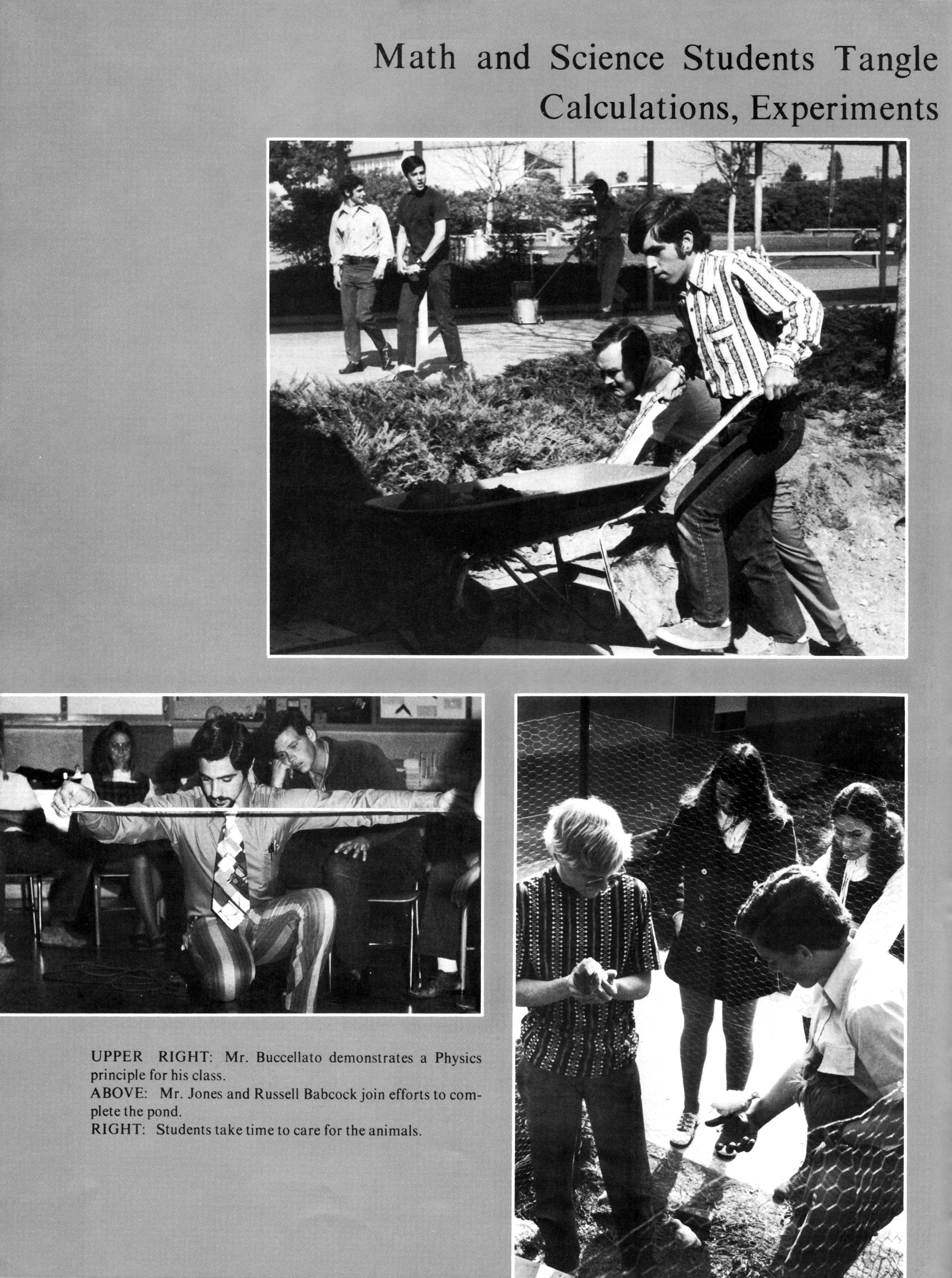 Math and Science Students Tangle Calculations, Experiments

UPPER RIGHT: Mr. Buccellato demonstrates a Physics principle for his class.
ABOVE: Mr. Jones and Russell Babcock join efforts to complete the pond.
RIGHT: Students take time to care for the animals.